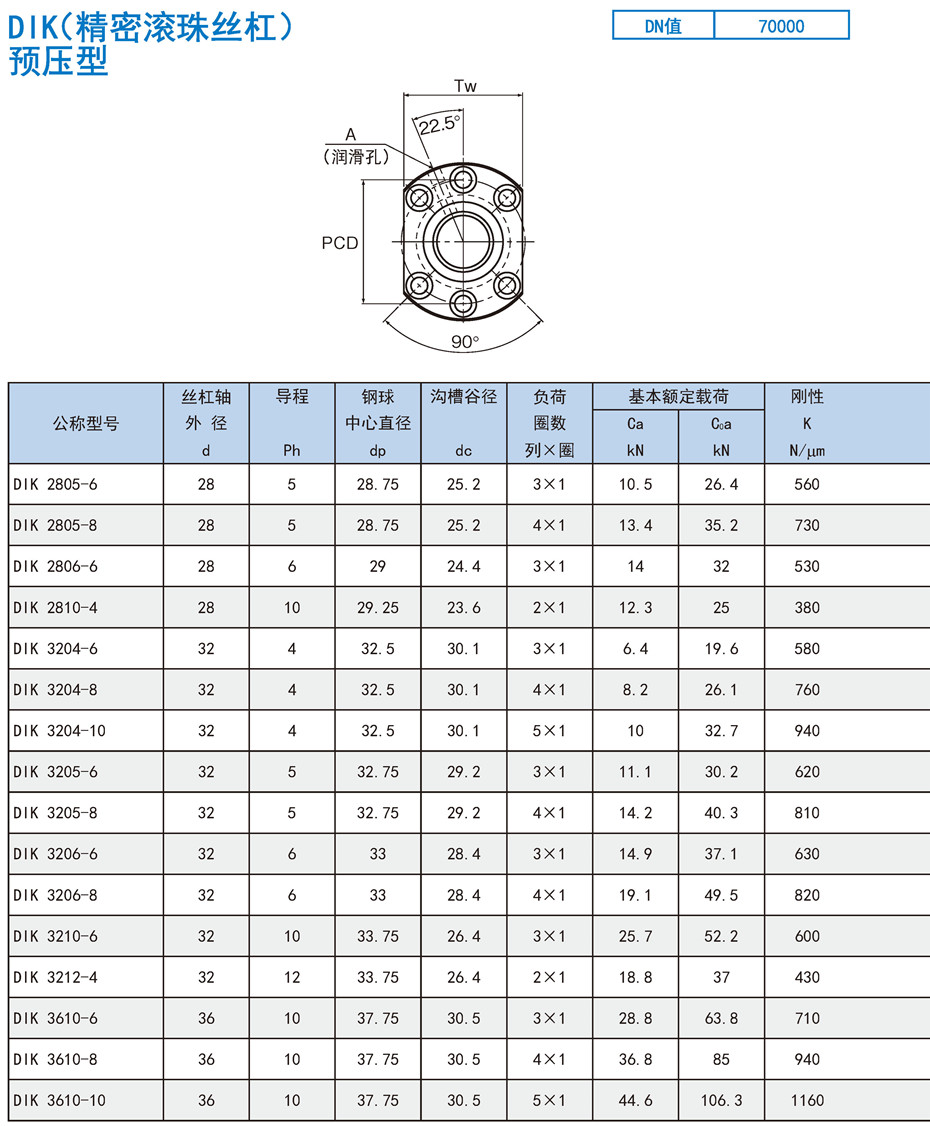 DIK(精密滚珠丝杠)
预压型

| DN值 | 70000 |
|---|---|

Tw
22.5°
A
(润滑孔)
PCD
90°

| 公称型号 | 丝杠轴 外 径 d | 导程 Ph | 钢球 中心直径 dp | 沟槽谷径 dc | 负荷 圈数 列×圈 | 基本额定载荷 Ca kN | 基本额定载荷 C₀a kN | 刚性 K N/μm |
|---|---|---|---|---|---|---|---|---|
| DIK 2805-6 | 28 | 5 | 28.75 | 25.2 | 3×1 | 10.5 | 26.4 | 560 |
| DIK 2805-8 | 28 | 5 | 28.75 | 25.2 | 4×1 | 13.4 | 35.2 | 730 |
| DIK 2806-6 | 28 | 6 | 29 | 24.4 | 3×1 | 14 | 32 | 530 |
| DIK 2810-4 | 28 | 10 | 29.25 | 23.6 | 2×1 | 12.3 | 25 | 380 |
| DIK 3204-6 | 32 | 4 | 32.5 | 30.1 | 3×1 | 6.4 | 19.6 | 580 |
| DIK 3204-8 | 32 | 4 | 32.5 | 30.1 | 4×1 | 8.2 | 26.1 | 760 |
| DIK 3204-10 | 32 | 4 | 32.5 | 30.1 | 5×1 | 10 | 32.7 | 940 |
| DIK 3205-6 | 32 | 5 | 32.75 | 29.2 | 3×1 | 11.1 | 30.2 | 620 |
| DIK 3205-8 | 32 | 5 | 32.75 | 29.2 | 4×1 | 14.2 | 40.3 | 810 |
| DIK 3206-6 | 32 | 6 | 33 | 28.4 | 3×1 | 14.9 | 37.1 | 630 |
| DIK 3206-8 | 32 | 6 | 33 | 28.4 | 4×1 | 19.1 | 49.5 | 820 |
| DIK 3210-6 | 32 | 10 | 33.75 | 26.4 | 3×1 | 25.7 | 52.2 | 600 |
| DIK 3212-4 | 32 | 12 | 33.75 | 26.4 | 2×1 | 18.8 | 37 | 430 |
| DIK 3610-6 | 36 | 10 | 37.75 | 30.5 | 3×1 | 28.8 | 63.8 | 710 |
| DIK 3610-8 | 36 | 10 | 37.75 | 30.5 | 4×1 | 36.8 | 85 | 940 |
| DIK 3610-10 | 36 | 10 | 37.75 | 30.5 | 5×1 | 44.6 | 106.3 | 1160 |